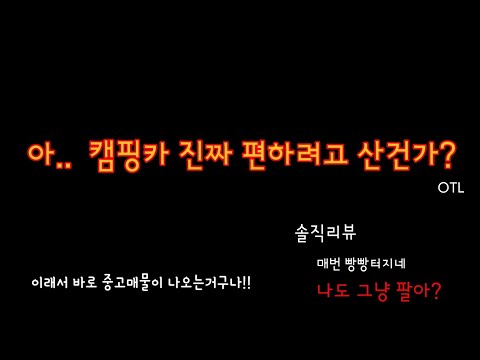 아.. 캠핑카 진짜 편하려고 산건가?

OTL

솔직리뷰

매번 빵빵터지네

이래서 바로 중고매물이 나오는거구나!!

나도 그냥 팔아?